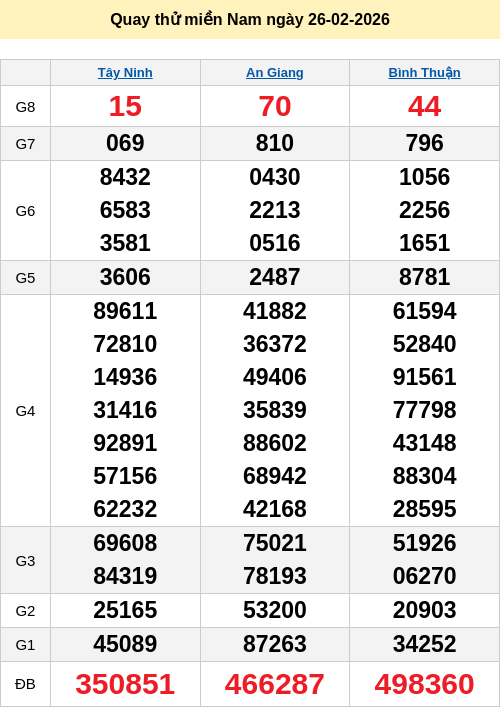 Quay thử miền Nam ngày 26-02-2026

| | Tây Ninh | An Giang | Bình Thuận |
|---|---|---|---|
| G8 | 15 | 70 | 44 |
| G7 | 069 | 810 | 796 |
| G6 | 8432 6583 3581 | 0430 2213 0516 | 1056 2256 1651 |
| G5 | 3606 | 2487 | 8781 |
| G4 | 89611 72810 14936 31416 92891 57156 62232 | 41882 36372 49406 35839 88602 68942 42168 | 61594 52840 91561 77798 43148 88304 28595 |
| G3 | 69608 84319 | 75021 78193 | 51926 06270 |
| G2 | 25165 | 53200 | 20903 |
| G1 | 45089 | 87263 | 34252 |
| ĐB | 350851 | 466287 | 498360 |